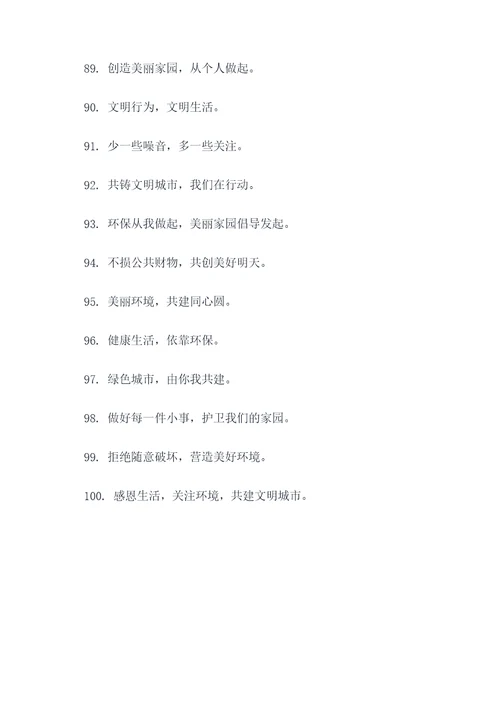 89. 创造美丽家园，从个人做起。

90. 文明行为，文明生活。

91. 少一些噪音，多一些关注。

92. 共铸文明城市，我们在行动。

93. 环保从我做起，美丽家园倡导发起。

94. 不损公共财物，共创美好明天。

95. 美丽环境，共建同心圆。

96. 健康生活，依靠环保。

97. 绿色城市，由你我共建。

98. 做好每一件小事，护卫我们的家园。

99. 拒绝随意破坏，营造美好环境。

100. 感恩生活，关注环境，共建文明城市。